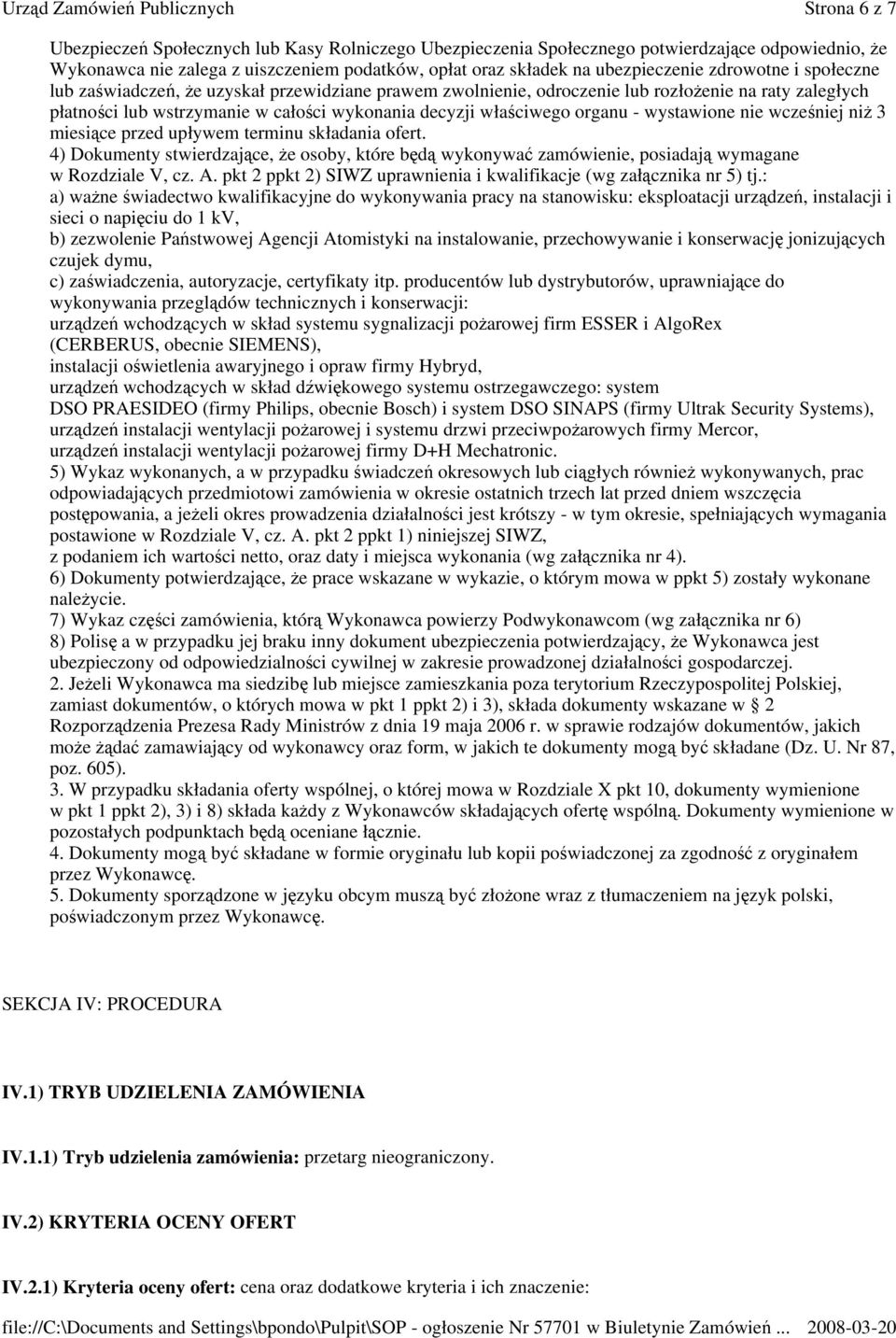 Urząd Zamówień Publicznych Strona 6 z 7

Ubezpieczeń Społecznych lub Kasy Rolniczego Ubezpieczenia Społecznego potwierdzające odpowiednio, że Wykonawca nie zalega z uiszczeniem podatków, opłat oraz składek na ubezpieczenie zdrowotne i społeczne lub zaświadczeń, że uzyskał przewidziane prawem zwolnienie, odroczenie lub rozłożenie na raty zaległych płatności lub wstrzymanie w całości wykonania decyzji właściwego organu - wystawione nie wcześniej niż 3 miesiące przed upływem terminu składania ofert.
4) Dokumenty stwierdzające, że osoby, które będą wykonywać zamówienie, posiadają wymagane w Rozdziale V, cz. A. pkt 2 ppkt 2) SIWZ uprawnienia i kwalifikacje (wg załącznika nr 5) tj.:
a) ważne świadectwo kwalifikacyjne do wykonywania pracy na stanowisku: eksploatacji urządzeń, instalacji i sieci o napięciu do 1 kV,
b) zezwolenie Państwowej Agencji Atomistyki na instalowanie, przechowywanie i konserwację jonizujących czujek dymu,
c) zaświadczenia, autoryzacje, certyfikaty itp. producentów lub dystrybutorów, uprawniające do wykonywania przeglądów technicznych i konserwacji:
urządzeń wchodzących w skład systemu sygnalizacji pożarowej firm ESSER i AlgoRex (CERBERUS, obecnie SIEMENS),
instalacji oświetlenia awaryjnego i opraw firmy Hybryd,
urządzeń wchodzących w skład dźwiękowego systemu ostrzegawczego: system DSO PRAESIDEO (firmy Philips, obecnie Bosch) i system DSO SINAPS (firmy Ultrak Security Systems),
urządzeń instalacji wentylacji pożarowej i systemu drzwi przeciwpożarowych firmy Mercor,
urządzeń instalacji wentylacji pożarowej firmy D+H Mechatronic.
5) Wykaz wykonanych, a w przypadku świadczeń okresowych lub ciągłych również wykonywanych, prac odpowiadających przedmiotowi zamówienia w okresie ostatnich trzech lat przed dniem wszczęcia postępowania, a jeżeli okres prowadzenia działalności jest krótszy - w tym okresie, spełniających wymagania postawione w Rozdziale V, cz. A. pkt 2 ppkt 1) niniejszej SIWZ,
z podaniem ich wartości netto, oraz daty i miejsca wykonania (wg załącznika nr 4).
6) Dokumenty potwierdzające, że prace wskazane w wykazie, o którym mowa w ppkt 5) zostały wykonane należycie.
7) Wykaz części zamówienia, którą Wykonawca powierzy Podwykonawcom (wg załącznika nr 6)
8) Polisę a w przypadku jej braku inny dokument ubezpieczenia potwierdzający, że Wykonawca jest ubezpieczony od odpowiedzialności cywilnej w zakresie prowadzonej działalności gospodarczej.
2. Jeżeli Wykonawca ma siedzibę lub miejsce zamieszkania poza terytorium Rzeczypospolitej Polskiej, zamiast dokumentów, o których mowa w pkt 1 ppkt 2) i 3), składa dokumenty wskazane w § 2 Rozporządzenia Prezesa Rady Ministrów z dnia 19 maja 2006 r. w sprawie rodzajów dokumentów, jakich może żądać zamawiający od wykonawcy oraz form, w jakich te dokumenty mogą być składane (Dz. U. Nr 87, poz. 605).
3. W przypadku składania oferty wspólnej, o której mowa w Rozdziale X pkt 10, dokumenty wymienione w pkt 1 ppkt 2), 3) i 8) składa każdy z Wykonawców składających ofertę wspólną. Dokumenty wymienione w pozostałych podpunktach będą oceniane łącznie.
4. Dokumenty mogą być składane w formie oryginału lub kopii poświadczonej za zgodność z oryginałem przez Wykonawcę.
5. Dokumenty sporządzone w języku obcym muszą być złożone wraz z tłumaczeniem na język polski, poświadczonym przez Wykonawcę.

SEKCJA IV: PROCEDURA

IV.1) TRYB UDZIELENIA ZAMÓWIENIA

IV.1.1) Tryb udzielenia zamówienia: przetarg nieograniczony.

IV.2) KRYTERIA OCENY OFERT

IV.2.1) Kryteria oceny ofert: cena oraz dodatkowe kryteria i ich znaczenie:

file://C:\Documents and Settings\bpondo\Pulpit\SOP - ogłoszenie Nr 57701 w Biuletynie Zamówień ... 2008-03-20